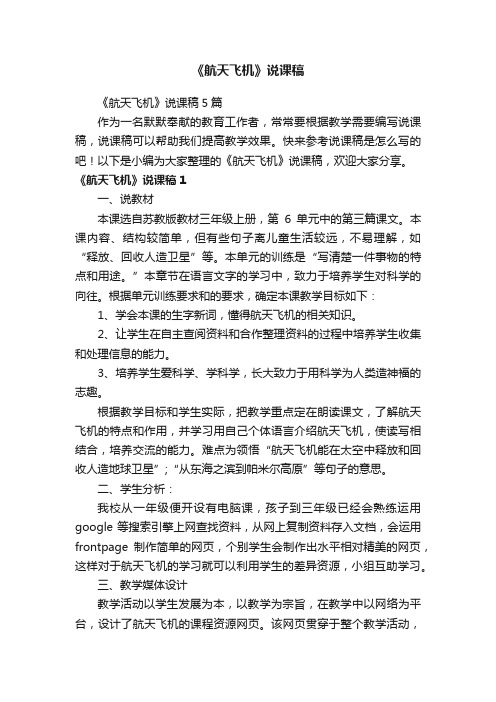 《航天飞机》说课稿

《航天飞机》说课稿 5 篇

作为一名默默奉献的教育工作者，常常要根据教学需要编写说课稿，说课稿可以帮助我们提高教学效果。快来参考说课稿是怎么写的吧！以下是小编为大家整理的《航天飞机》说课稿，欢迎大家分享。

《航天飞机》说课稿 1

一、说教材

本课选自苏教版教材三年级上册，第 6 单元中的第三篇课文。本课内容、结构较简单，但有些句子离儿童生活较远，不易理解，如“释放、回收人造卫星”等。本单元的训练是“写清楚一件事物的特点和用途。”本章节在语言文字的学习中，致力于培养学生对科学的向往。根据单元训练要求和的要求，确定本课教学目标如下：

1、学会本课的生字新词，懂得航天飞机的相关知识。

2、让学生在自主查阅资料和合作整理资料的过程中培养学生收集和处理信息的能力。

3、培养学生爱科学、学科学，长大致力于用科学为人类造神福的志趣。

根据教学目标和学生实际，把教学重点定在朗读课文，了解航天飞机的特点和作用，并学习用自己个体语言介绍航天飞机，使读写相结合，培养交流的能力。难点为领悟“航天飞机能在太空中释放和回收人造地球卫星”；“从东海之滨到帕米尔高原”等句子的意思。

二、学生分析：

我校从一年级便开设有电脑课，孩子到三年级已经会熟练运用 google 等搜索引擎上网查找资料，从网上复制资料存入文档，会运用 frontpage 制作简单的网页，个别学生会制作出水平相对精美的网页，这样对于航天飞机的学习就可以利用学生的差异资源，小组互助学习。

三、教学媒体设计

教学活动以学生发展为本，以教学为宗旨，在教学中以网络为平台，设计了航天飞机的课程资源网页。该网页贯穿于整个教学活动，